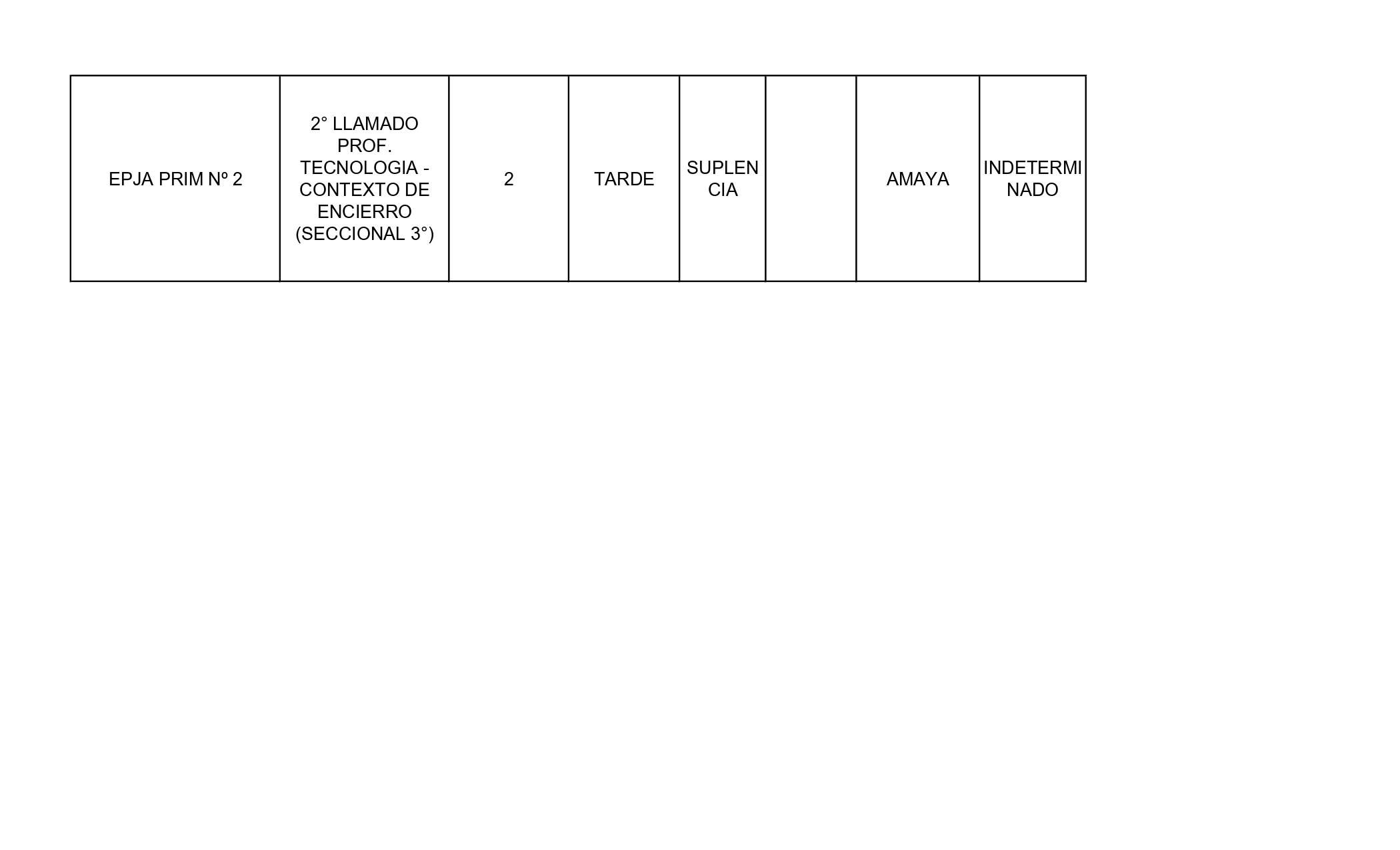 | EPJA PRIM Nº 2 | 2° LLAMADO PROF. TECNOLOGIA - CONTEXTO DE ENCIERRO (SECCIONAL 3°) | 2 | TARDE | SUPLENCIA |  | AMAYA | INDETERMINADO |
|---|---|---|---|---|---|---|---|